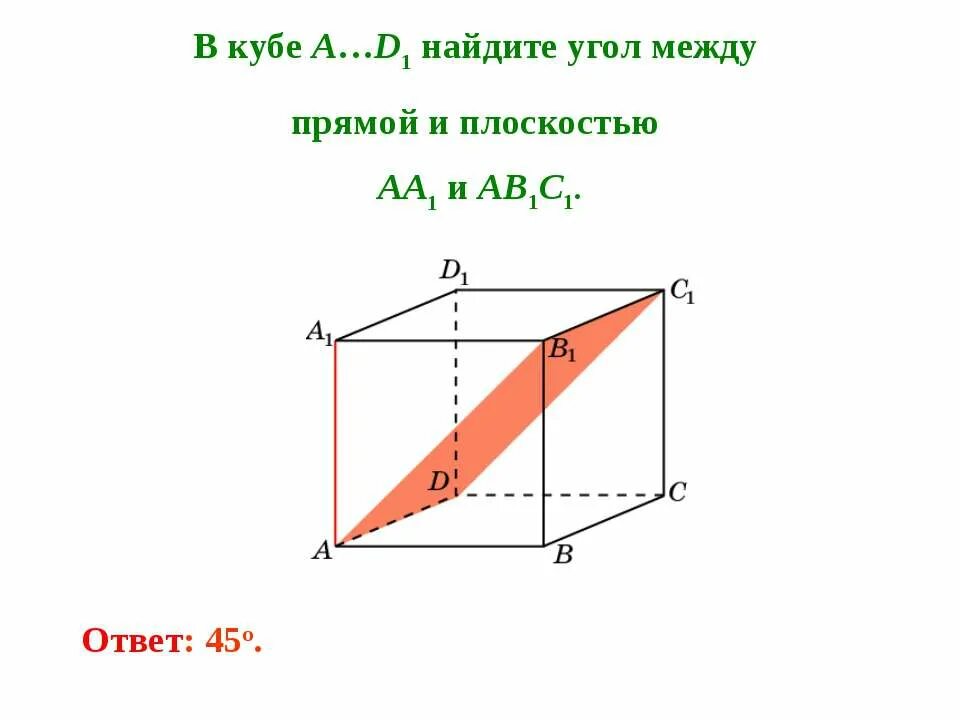 В кубе $A…D_1$ найдите угол между

прямой и плоскостью

$AA_1$ и $AB_1C_1$.

$D_1$
$C_1$
$A_1$
$B_1$
$D$
$C$
$A$
$B$

Ответ: 45°.